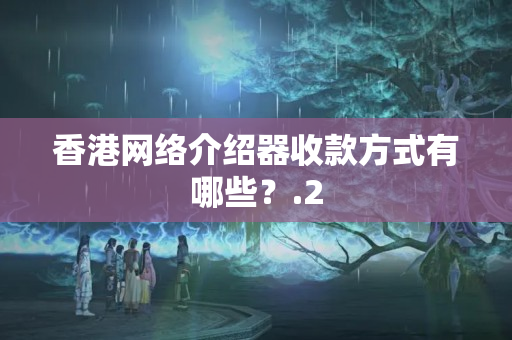 香港网络介绍器收款方式有哪些？.2